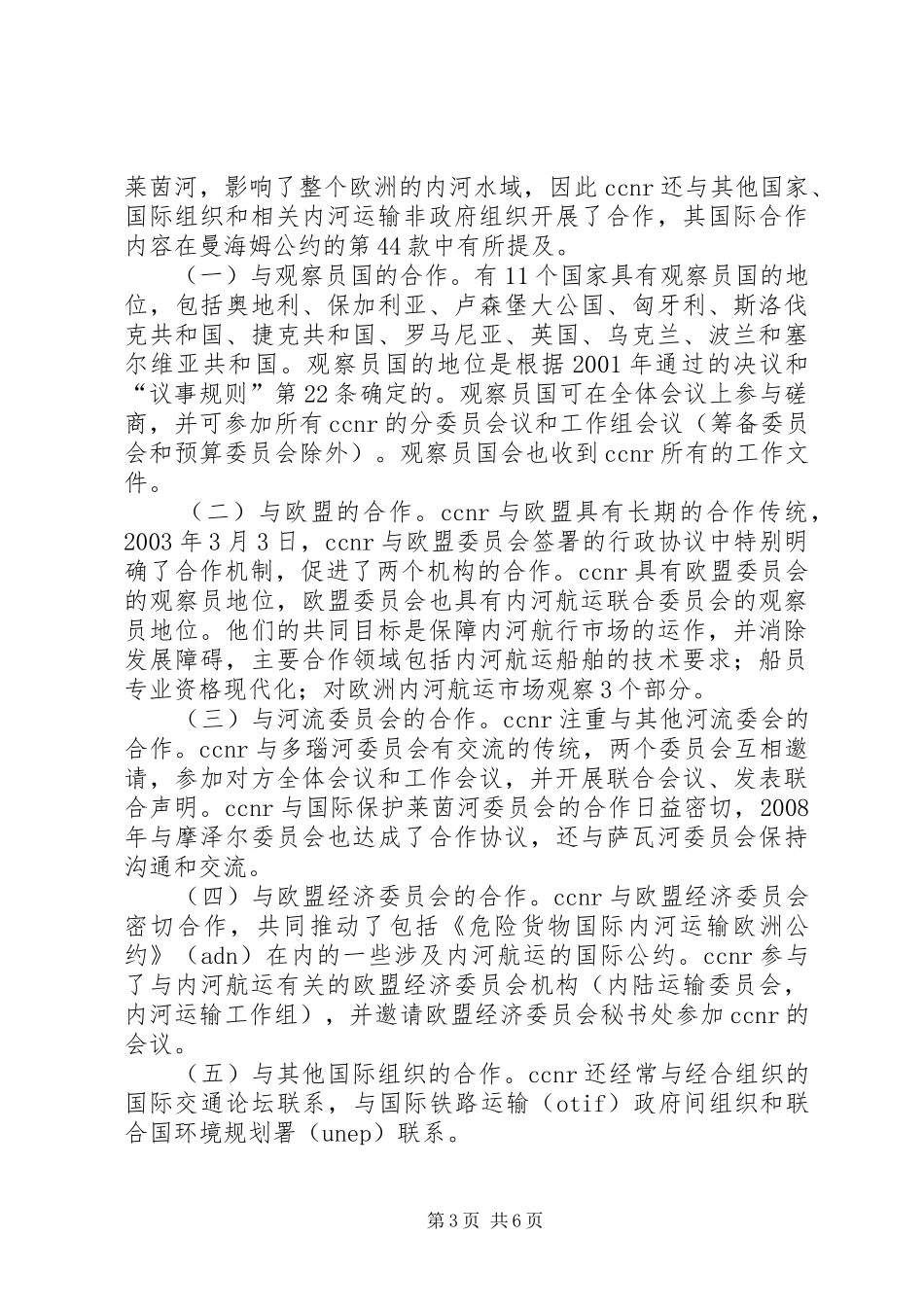 莱茵河，影响了整个欧洲的内河水域，因此ccnr还与其他国家、国际组织和相关内河运输非政府组织开展了合作，其国际合作内容在曼海姆公约的第44款中有所提及。

（一）与观察员国的合作。有11个国家具有观察员国的地位，包括奥地利、保加利亚、卢森堡大公国、匈牙利、斯洛伐克共和国、捷克共和国、罗马尼亚、英国、乌克兰、波兰和塞尔维亚共和国。观察员国的地位是根据2001年通过的决议和“议事规则”第22条确定的。观察员国可在全体会议上参与磋商，并可参加所有ccnr的分委员会议和工作组会议（筹备委员会和预算委员会除外）。观察员国会也收到ccnr所有的工作文件。

（二）与欧盟的合作。ccnr与欧盟具有长期的合作传统，2003年3月3日，ccnr与欧盟委员会签署的行政协议中特别明确了合作机制，促进了两个机构的合作。ccnr具有欧盟委员会的观察员地位，欧盟委员会也具有内河航运联合委员会的观察员地位。他们的共同目标是保障内河航行市场的运作，并消除发展障碍，主要合作领域包括内河航运船舶的技术要求；船员专业资格现代化；对欧洲内河航运市场观察3个部分。

（三）与河流委员会的合作。ccnr注重与其他河流委会的合作。ccnr与多瑙河委员会有交流的传统，两个委员会互相邀请，参加对方全体会议和工作会议，并开展联合会议、发表联合声明。ccnr与国际保护莱茵河委员会的合作日益密切，2008年与摩泽尔委员会也达成了合作协议，还与萨瓦河委员会保持沟通和交流。

（四）与欧盟经济委员会的合作。ccnr与欧盟经济委员会密切合作，共同推动了包括《危险货物国际内河运输欧洲公约》（adn）在内的一些涉及内河航运的国际公约。ccnr参与了与内河航运有关的欧盟经济委员会机构（内陆运输委员会，内河运输工作组），并邀请欧盟经济委员会秘书处参加ccnr的会议。

（五）与其他国际组织的合作。ccnr还经常与经合组织的国际交通论坛联系，与国际铁路运输（otif）政府间组织和联合国环境规划署（unep）联系。

第3页 共6页